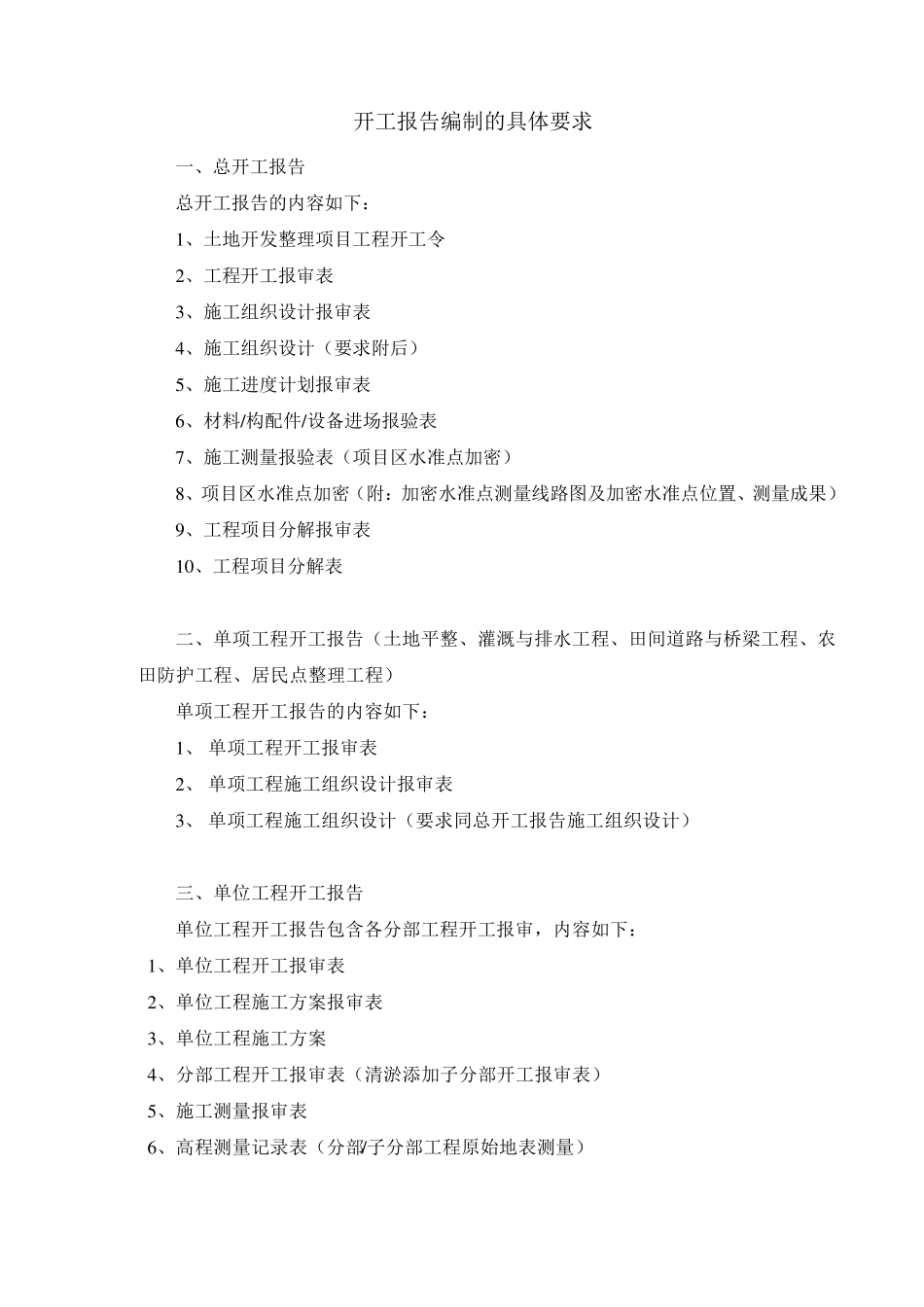 开工报告编制的具体要求

一、总开工报告

总开工报告的内容如下：

1、土地开发整理项目工程开工令

2、工程开工报审表

3、施工组织设计报审表

4、施工组织设计（要求附后）

5、施工进度计划报审表

6、材料/构配件/设备进场报验表

7、施工测量报验表（项目区水准点加密）

8、项目区水准点加密（附：加密水准点测量线路图及加密水准点位置、测量成果）

9、工程项目分解报审表

10、工程项目分解表

二、单项工程开工报告（土地平整、灌溉与排水工程、田间道路与桥梁工程、农田防护工程、居民点整理工程）

单项工程开工报告的内容如下：

1、 单项工程开工报审表

2、 单项工程施工组织设计报审表

3、 单项工程施工组织设计（要求同总开工报告施工组织设计）

三、单位工程开工报告

单位工程开工报告包含各分部工程开工报审，内容如下：

1、单位工程开工报审表

2、单位工程施工方案报审表

3、单位工程施工方案

4、分部工程开工报审表（清淤添加子分部开工报审表）

5、施工测量报审表

6、高程测量记录表（分部/子分部工程原始地表测量）